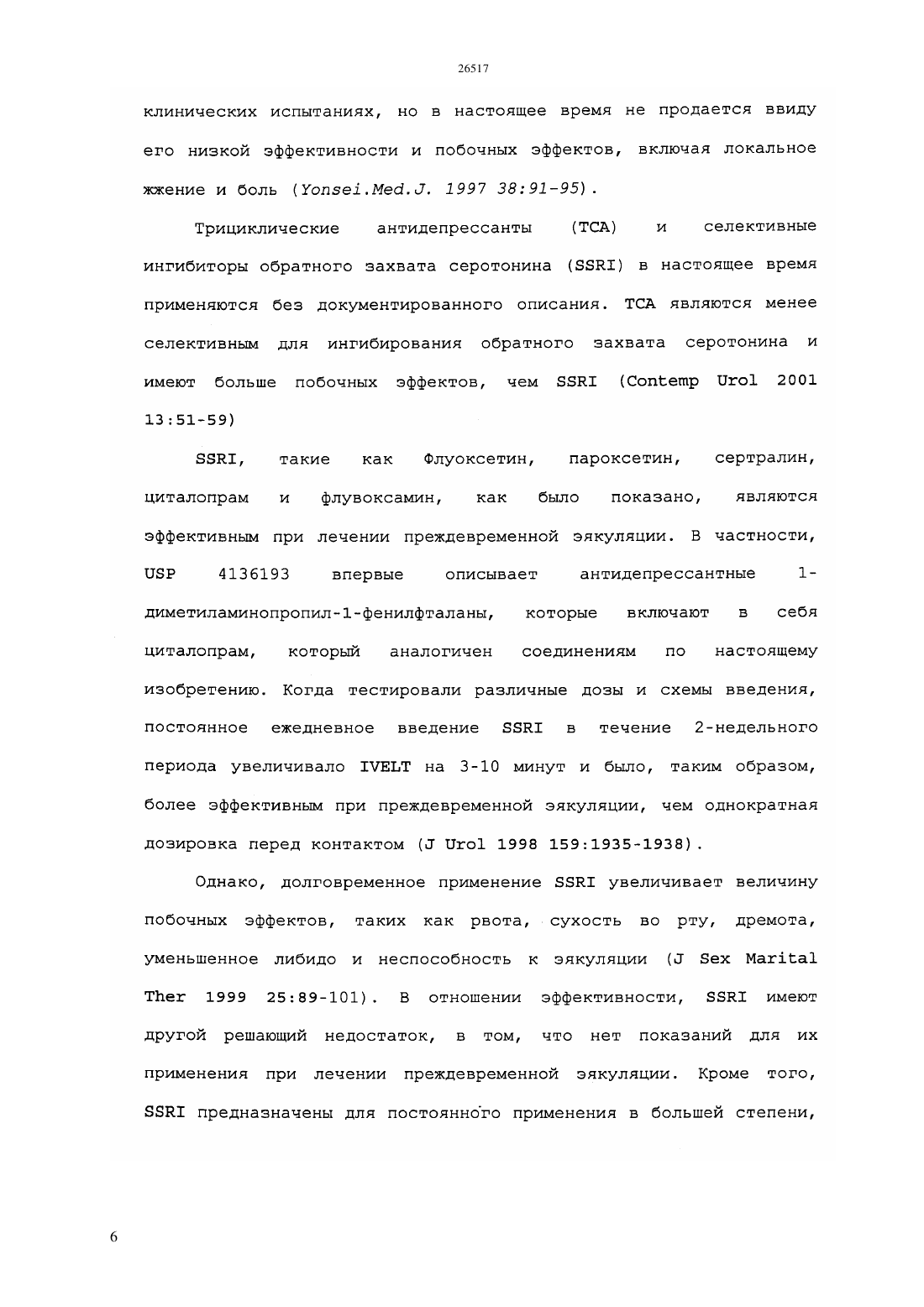 26517

клинических испытаниях, но в настоящее время не продается ввиду его низкой эффективности и побочных эффектов, включая локальное жжение и боль (Yonsei.Med.J. 1997 38:91-95).

Трициклические антидепрессанты (TCA) и селективные ингибиторы обратного захвата серотонина (SSRI) в настоящее время применяются без документированного описания. TCA являются менее селективным для ингибирования обратного захвата серотонина и имеют больше побочных эффектов, чем SSRI (Contemp Urol 2001 13:51-59)

SSRI, такие как Флуоксетин, пароксетин, сертралин, циталопрам и флувоксамин, как было показано, являются эффективным при лечении преждевременной эякуляции. В частности, USP 4136193 впервые описывает антидепрессантные 1-диметиламинопропил-1-фенилфталаны, которые включают в себя циталопрам, который аналогичен соединениям по настоящему изобретению. Когда тестировали различные дозы и схемы введения, постоянное ежедневное введение SSRI в течение 2-недельного периода увеличивало IVELT на 3-10 минут и было, таким образом, более эффективным при преждевременной эякуляции, чем однократная дозировка перед контактом (J Urol 1998 159:1935-1938).

Однако, долговременное применение SSRI увеличивает величину побочных эффектов, таких как рвота, сухость во рту, дремота, уменьшенное либидо и неспособность к эякуляции (J Sex Marital Ther 1999 25:89-101). В отношении эффективности, SSRI имеют другой решающий недостаток, в том, что нет показаний для их применения при лечении преждевременной эякуляции. Кроме того, SSRI предназначены для постоянного применения в большей степени,

6